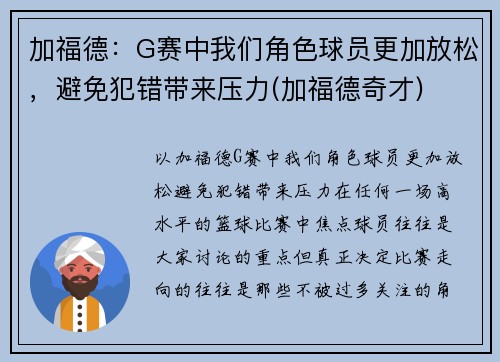 加福德：G赛中我们角色球员更加放松，避免犯错带来压力(加福德奇才)

以加福德G赛中我们角色球员更加放松避免犯错带来压力在任何一场高水平的篮球比赛中焦点球员往往是大家讨论的重点但真正决定比赛走向的往往是那些不被过多关注的角